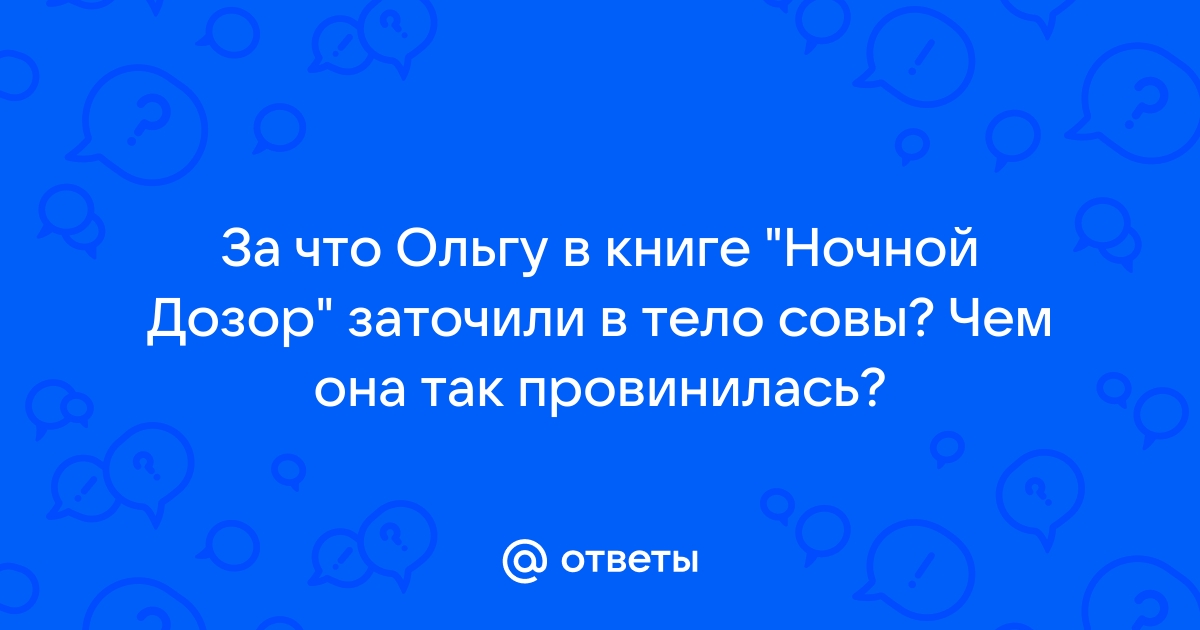 За что Ольгу в книге "Ночной Дозор" заточили в тело совы? Чем она так провинилась?

@ ответы